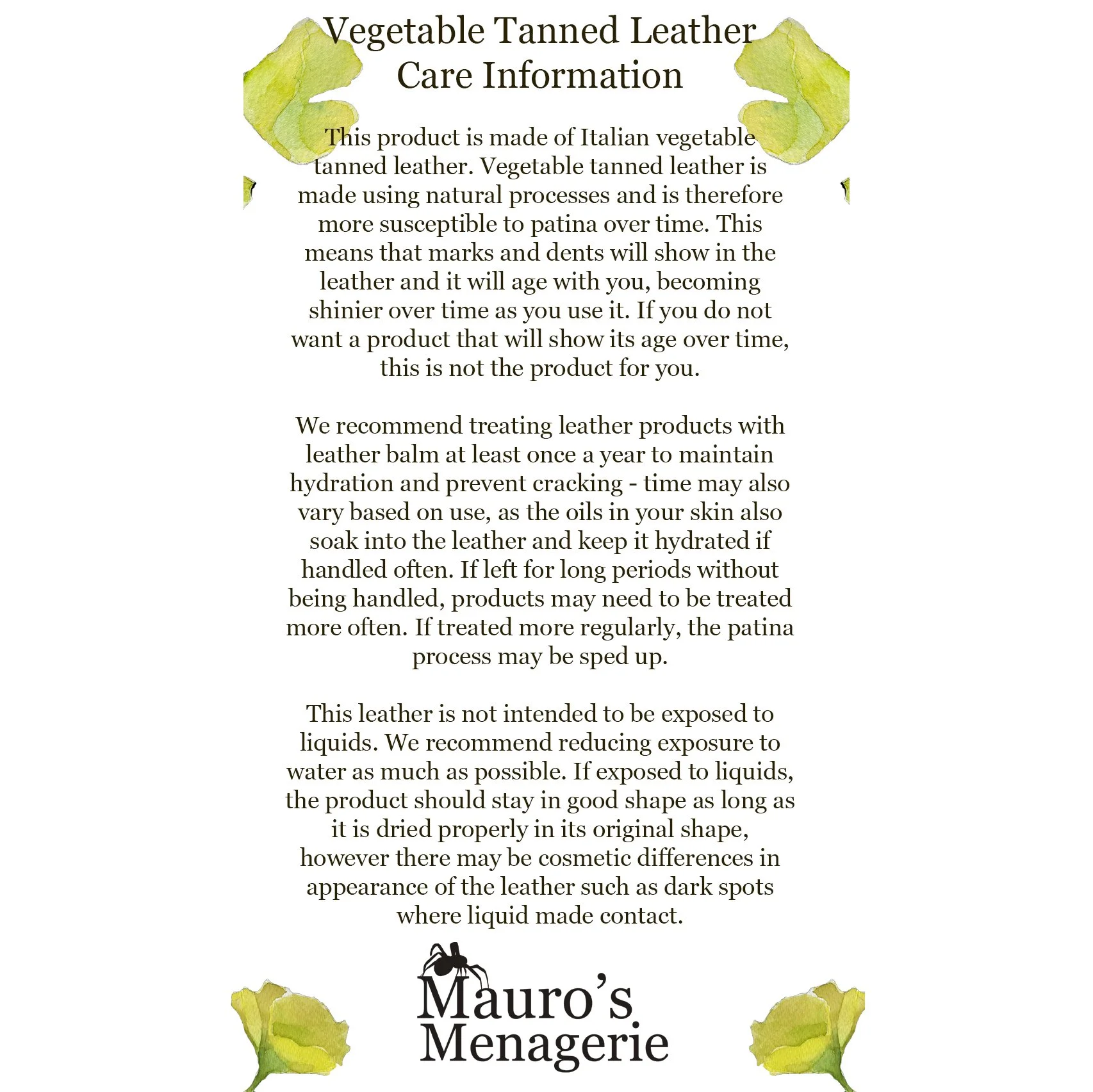 Vegetable Tanned Leather Care Information

This product is made of Italian vegetable tanned leather. Vegetable tanned leather is made using natural processes and is therefore more susceptible to patina over time. This means that marks and dents will show in the leather and it will age with you, becoming shinier over time as you use it. If you do not want a product that will show its age over time, this is not the product for you.

We recommend treating leather products with leather balm at least once a year to maintain hydration and prevent cracking - time may also vary based on use, as the oils in your skin also soak into the leather and keep it hydrated if handled often. If left for long periods without being handled, products may need to be treated more often. If treated more regularly, the patina process may be sped up.

This leather is not intended to be exposed to liquids. We recommend reducing exposure to water as much as possible. If exposed to liquids, the product should stay in good shape as long as it is dried properly in its original shape, however there may be cosmetic differences in appearance of the leather such as dark spots where liquid made contact.

Mauro's Menagerie